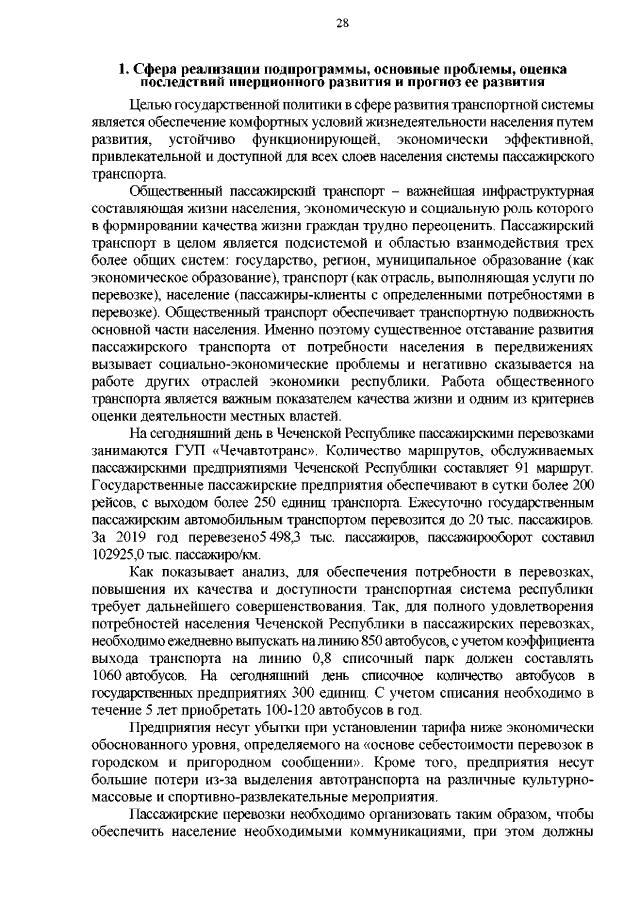 28

1. Сфера реализации подпрограммы, основные проблемы, оценка последствий инерционного развития и прогноз ее развития

Целью государственной политики в сфере развития транспортной системы является обеспечение комфортных условий жизнедеятельности населения путем развития, устойчиво функционирующей, экономически эффективной, привлекательной и доступной для всех слоев населения системы пассажирского транспорта.

Общественный пассажирский транспорт – важнейшая инфраструктурная составляющая жизни населения, экономическую и социальную роль которого в формировании качества жизни граждан трудно переоценить. Пассажирский транспорт в целом является подсистемой и областью взаимодействия трех более общих систем: государство, регион, муниципальное образование (как экономическое образование), транспорт (как отрасль, выполняющая услуги по перевозке), население (пассажиры-клиенты с определенными потребностями в перевозке). Общественный транспорт обеспечивает транспортную подвижность основной части населения. Именно поэтому существенное отставание развития пассажирского транспорта от потребности населения в передвижениях вызывает социально-экономические проблемы и негативно сказывается на работе других отраслей экономики республики. Работа общественного транспорта является важным показателем качества жизни и одним из критериев оценки деятельности местных властей.

На сегодняшний день в Чеченской Республике пассажирскими перевозками занимаются ГУП «Чечавтотранс». Количество маршрутов, обслуживаемых пассажирскими предприятиями Чеченской Республики составляет 91 маршрут. Государственные пассажирские предприятия обеспечивают в сутки более 200 рейсов, с выходом более 250 единиц транспорта. Ежесуточно государственным пассажирским автомобильным транспортом перевозится до 20 тыс. пассажиров. За 2019 год перевезено5 498,3 тыс. пассажиров, пассажирооборот составил 102925,0 тыс. пассажиро/км.

Как показывает анализ, для обеспечения потребности в перевозках, повышения их качества и доступности транспортная система республики требует дальнейшего совершенствования. Так, для полного удовлетворения потребностей населения Чеченской Республики в пассажирских перевозках, необходимо ежедневно выпускать на линию 850 автобусов, с учетом коэффициента выхода транспорта на линию 0,8 списочный парк должен составлять 1060 автобусов. На сегодняшний день списочное количество автобусов в государственных предприятиях 300 единиц. С учетом списания необходимо в течение 5 лет приобретать 100-120 автобусов в год.

Предприятия несут убытки при установлении тарифа ниже экономически обоснованного уровня, определяемого на «основе себестоимости перевозок в городском и пригородном сообщении». Кроме того, предприятия несут большие потери из-за выделения автотранспорта на различные культурно-массовые и спортивно-развлекательные мероприятия.

Пассажирские перевозки необходимо организовать таким образом, чтобы обеспечить население необходимыми коммуникациями, при этом должны